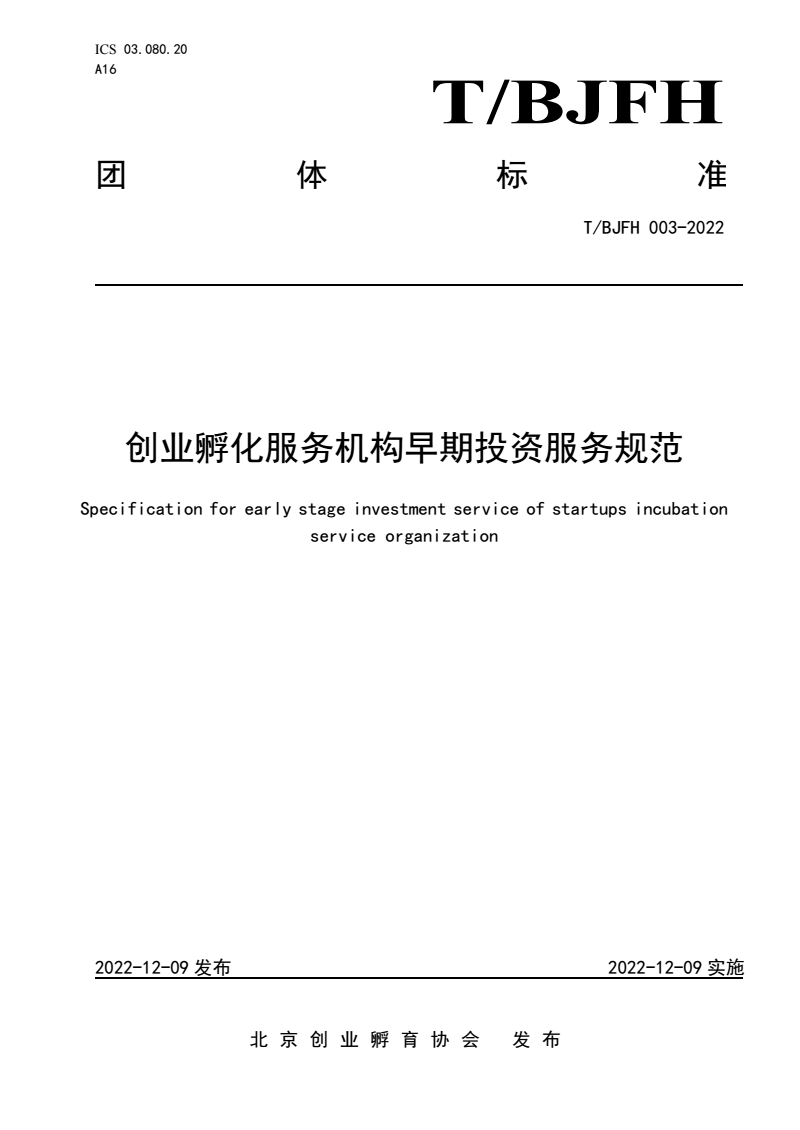 ICS 03.080.20
A16

T/BJFH

团 体 标 准

T/BJFH 003-2022

创业孵化服务机构早期投资服务规范

Specification for early stage investment service of startups incubation service organization

2022-12-09 发布

2022-12-09 实施

北 京 创 业 孵 育 协 会 发 布